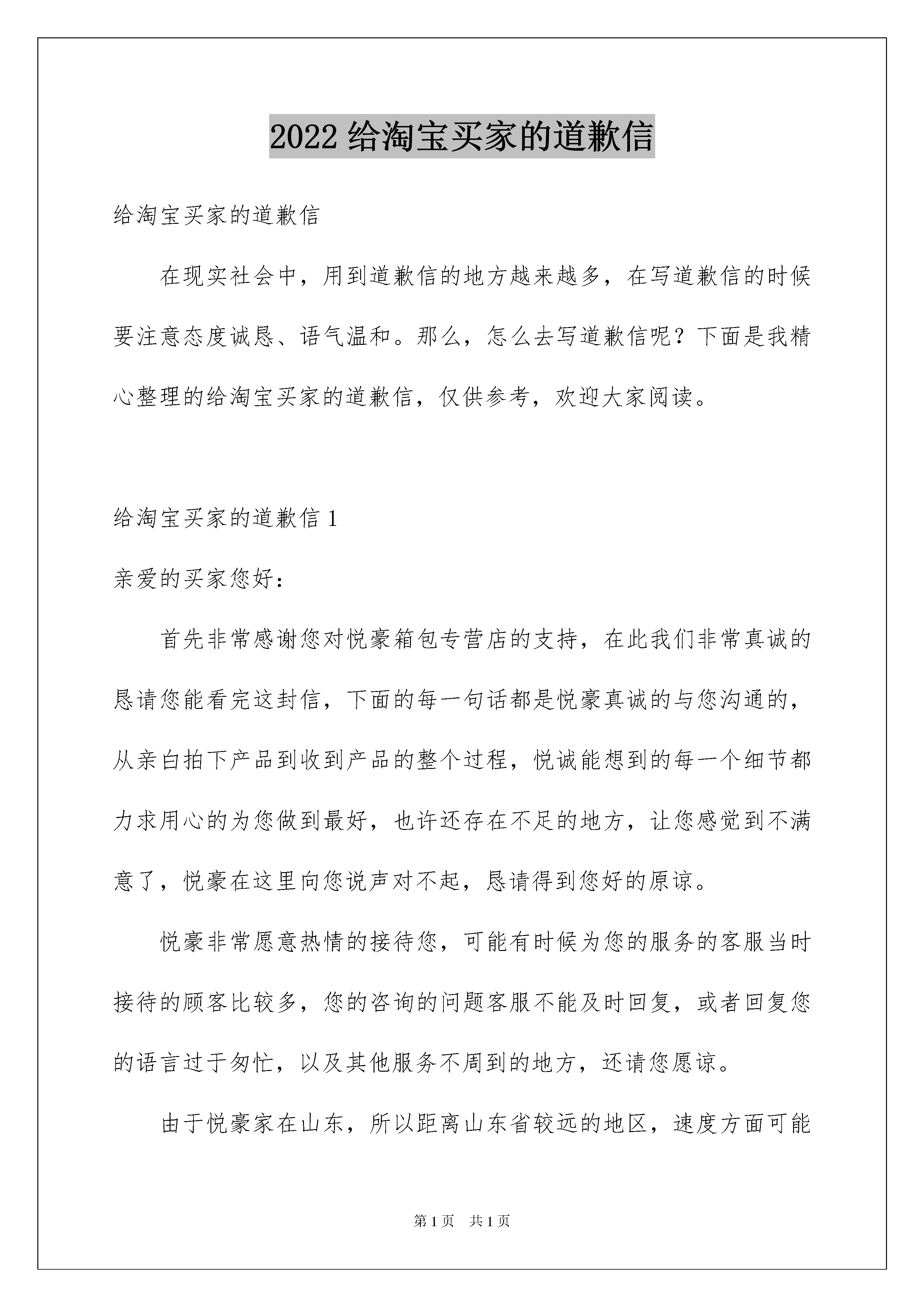 2022 给淘宝买家的道歉信

给淘宝买家的道歉信

在现实社会中，用到道歉信的地方越来越多，在写道歉信的时候要注意态度诚恳、语气温和。那么，怎么去写道歉信呢？下面是我精心整理的给淘宝买家的道歉信，仅供参考，欢迎大家阅读。

给淘宝买家的道歉信 1

亲爱的买家您好：

首先非常感谢您对悦豪箱包专营店的支持，在此我们非常真诚的恳请您能看完这封信，下面的每一句话都是悦豪真诚的与您沟通的，从亲白拍下产品到收到产品的整个过程，悦诚能想到的每一个细节都力求用心的为您做到最好，也许还存在不足的地方，让您感觉到不满意了，悦豪在这里向您说声对不起，恳请得到您好的原谅。

悦豪非常愿意热情的接待您，可能有时候为您的服务的客服当时接待的顾客比较多，您的咨询的问题客服不能及时回复，或者回复您的语言过于匆忙，以及其他服务不周到的地方，还请您愿谅。

由于悦豪家在山东，所以距离山东省较远的地区，速度方面可能

第 1 页 共 1 页